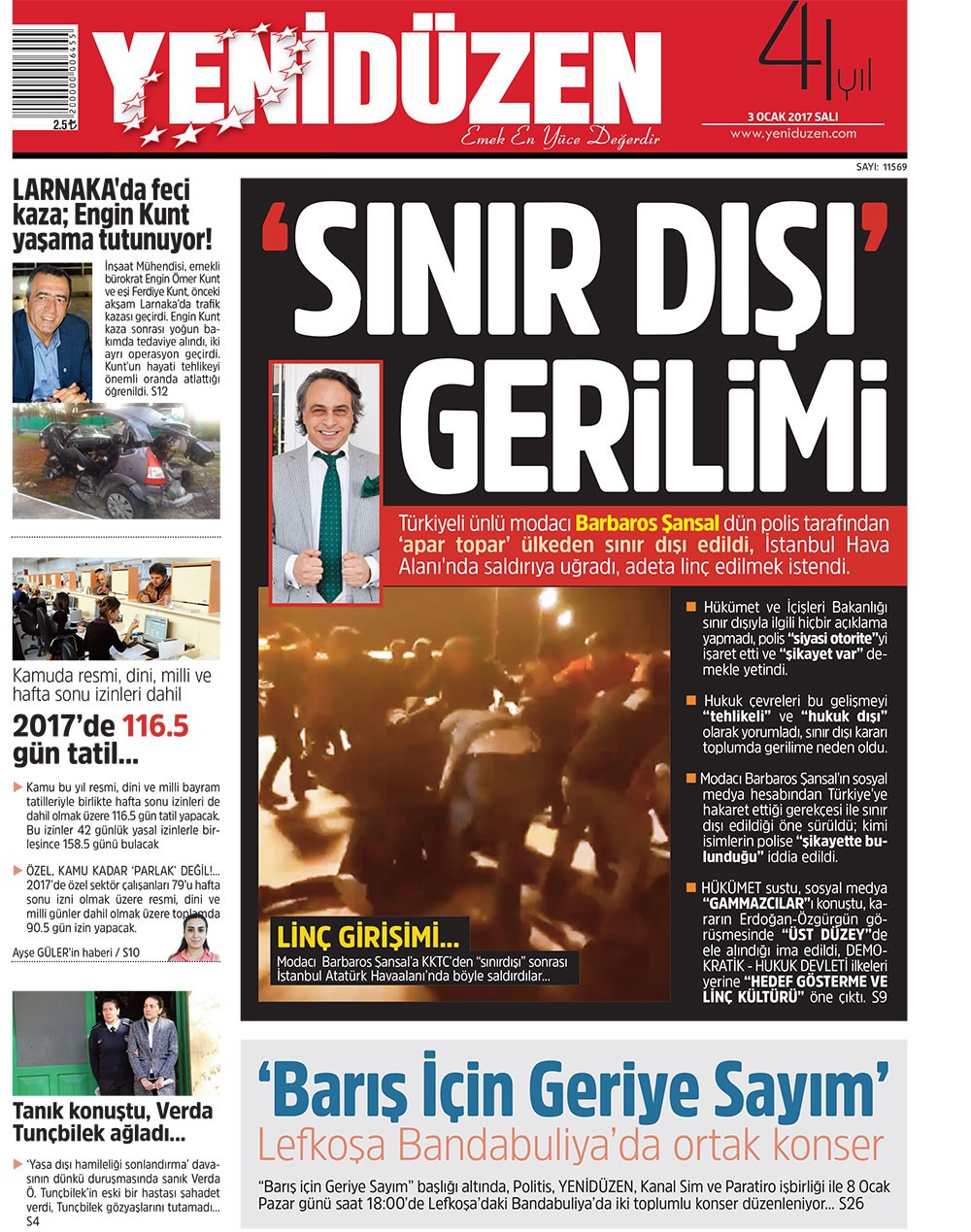 2.5 ₺

YENİDÜZEN

Emek En Yüce Değerdir

41 yıl

3 OCAK 2017 SALI
www.yeniduzen.com

SAYI: 11569

LARNAKA'da feci kaza; Engin Kunt yaşama tutunuyor!

İnşaat Mühendisi, emekli bürokrat Engin Ömer Kunt ve eşi Ferdiye Kunt, önceki akşam Larnaka'da trafik kazası geçirdi. Engin Kunt kaza sonrası yoğun bakımda tedaviye alındı, iki ayrı operasyon geçirdi. Kunt'un hayati tehlikeyi önemli oranda atlattığı öğrenildi. S12

Kamuda resmi, dini, milli ve hafta sonu izinleri dahil

2017'de 116.5 gün tatil...

Kamu bu yıl resmi, dini ve milli bayram tatilleriyle birlikte hafta sonu izinleri de dahil olmak üzere 116.5 gün tatil yapacak. Bu izinler 42 günlük yasal izinlerle birleşince 158.5 günü bulacak

ÖZEL, KAMU KADAR 'PARLAK' DEĞİL!... 2017'de özel sektör çalışanları 79'u hafta sonu izni olmak üzere resmi, dini ve milli günler dahil olmak üzere toplamda 90.5 gün izin yapacak.

Ayşe GÜLER'in haberi / S10

Tanık konuştu, Verda Tunçbilek ağladı...

'Yasa dışı hamileliği sonlandırma' davasının dünkü duruşmasında sanık Verda Ö. Tunçbilek'in eski bir hastası şahadet verdi, Tunçbilek gözyaşlarını tutamadı... S4

'SINIR DIŞI' GERİLİMİ

Türkiyeli ünlü modacı Barbaros Şansal dün polis tarafından 'apar topar' ülkeden sınır dışı edildi, İstanbul Hava Alanı'nda saldırıya uğradı, adeta linç edilmek istendi.

Hükümet ve İçişleri Bakanlığı sınır dışıyla ilgili hiçbir açıklama yapmadı, polis "siyasi otorite"yi işaret etti ve "şikayet var" demekle yetindi.

Hukuk çevreleri bu gelişmeyi "tehlikeli" ve "hukuk dışı" olarak yorumladı, sınır dışı kararı toplumda gerilime neden oldu.

Modacı Barbaros Şansal'ın sosyal medya hesabından Türkiye'ye hakaret ettiği gerekçesi ile sınır dışı edildiği öne sürüldü; kimi isimlerin polise "şikayette bulunduğu" iddia edildi.

HÜKÜMET sustu, sosyal medya "GAMMAZCILAR"ı konuştu, kararın Erdoğan-Özgürgün görüşmesinde "ÜST DÜZEY"de ele alındığı ima edildi, DEMOKRATİK - HUKUK DEVLETİ ilkeleri yerine "HEDEF GÖSTERME VE LİNÇ KÜLTÜRÜ" öne çıktı. S9

LİNÇ GİRİŞİMİ...

Modacı Barbaros Şansal'a KKTC'den "sınırdışı" sonrası İstanbul Atatürk Havaalanı'nda böyle saldırdılar...

'Barış İçin Geriye Sayım'

Lefkoşa Bandabuliya'da ortak konser

"Barış için Geriye Sayım" başlığı altında, Politis, YENİDÜZEN, Kanal Sim ve Paratiro işbirliği ile 8 Ocak Pazar günü saat 18:00'de Lefkoşa'daki Bandabuliya'da iki toplumlu konser düzenleniyor... S26